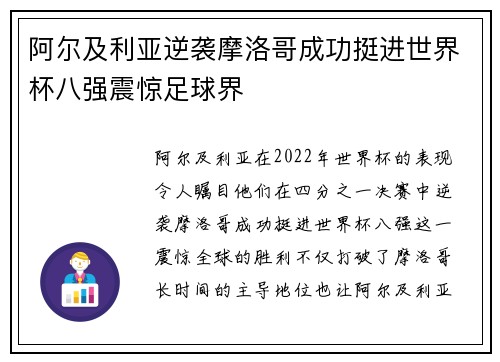 阿尔及利亚逆袭摩洛哥成功挺进世界杯八强震惊足球界

阿尔及利亚在2022年世界杯的表现令人瞩目他们在四分之一决赛中逆袭摩洛哥成功挺进世界杯八强这一震惊全球的胜利不仅打破了摩洛哥长时间的主导地位也让阿尔及利亚